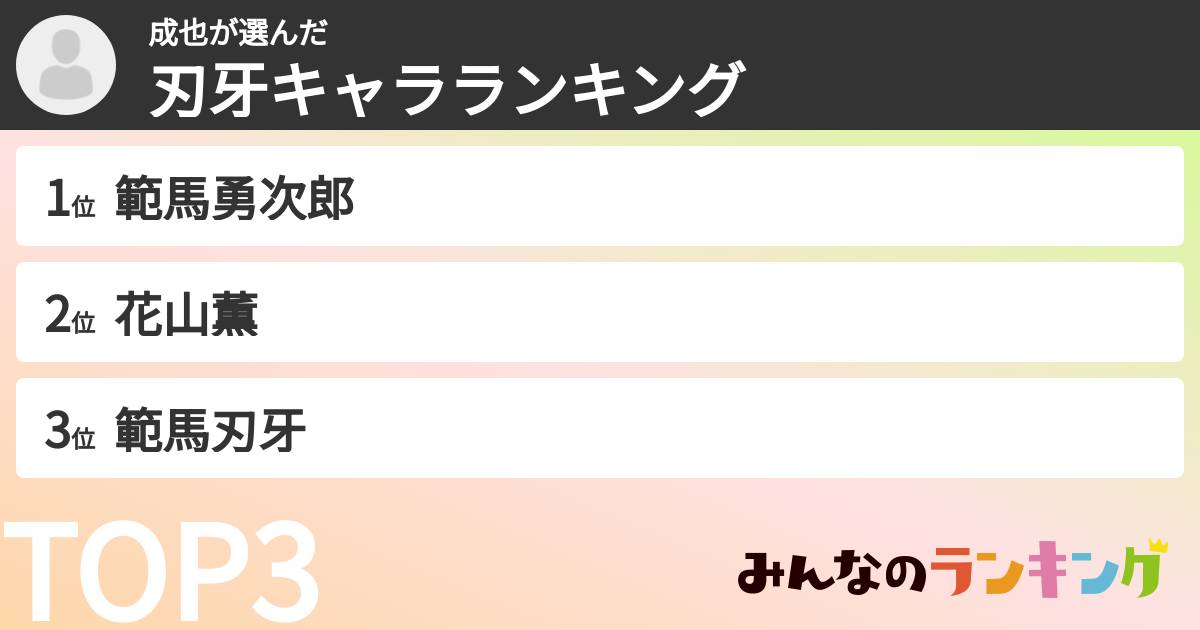 成也が選んだ
刃牙キャラランキング

1位 範馬勇次郎

2位 花山薫

3位 範馬刃牙

TOP3

みんなのランキング